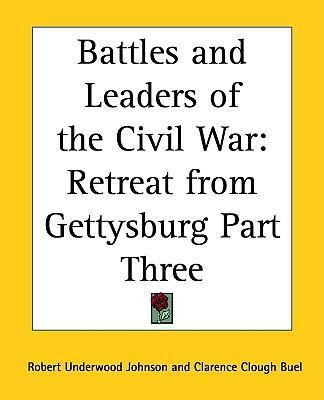 Battles and Leaders of the Civil War: Retreat from Gettysburg Part Three

Robert Underwood Johnson and Clarence Clough Buel